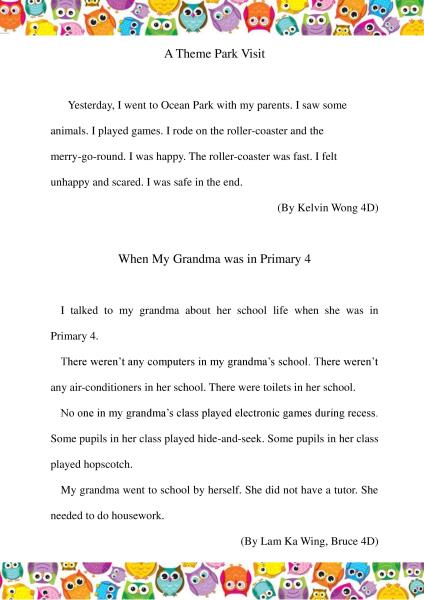 A Theme Park Visit

Yesterday, I went to Ocean Park with my parents. I saw some animals. I played games. I rode on the roller-coaster and the merry-go-round. I was happy. The roller-coaster was fast. I felt unhappy and scared. I was safe in the end.

(By Kelvin Wong 4D)

When My Grandma was in Primary 4

I talked to my grandma about her school life when she was in Primary 4.

There weren't any computers in my grandma's school. There weren't any air-conditioners in her school. There were toilets in her school.

No one in my grandma's class played electronic games during recess. Some pupils in her class played hide-and-seek. Some pupils in her class played hopscotch.

My grandma went to school by herself. She did not have a tutor. She needed to do housework.

(By Lam Ka Wing, Bruce 4D)